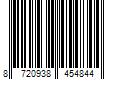 8 720938 454844